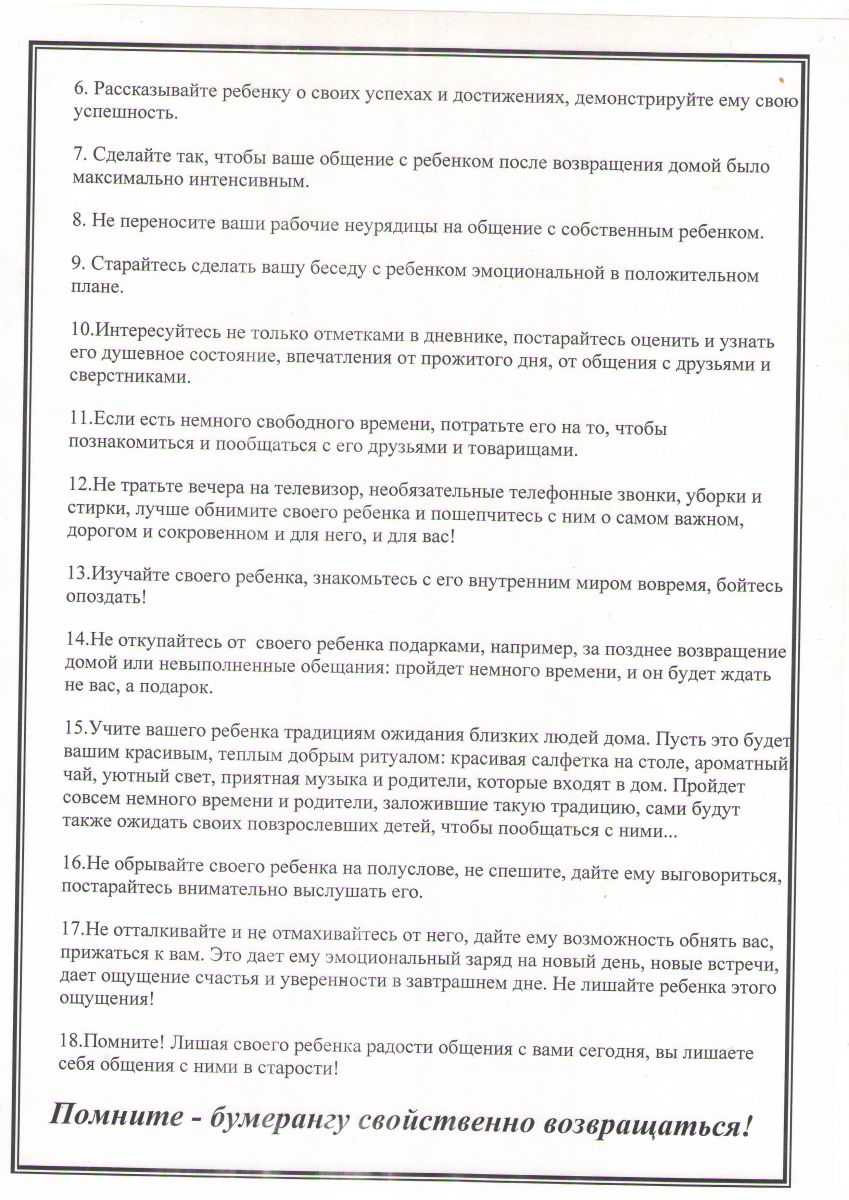 6. Рассказывайте ребенку о своих успехах и достижениях, демонстрируйте ему свою успешность.

7. Сделайте так, чтобы ваше общение с ребенком после возвращения домой было максимально интенсивным.

8. Не переносите ваши рабочие неурядицы на общение с собственным ребенком.

9. Старайтесь сделать вашу беседу с ребенком эмоциональной в положительном плане.

10.Интересуйтесь не только отметками в дневнике, постарайтесь оценить и узнать его душевное состояние, впечатления от прожитого дня, от общения с друзьями и сверстниками.

11.Если есть немного свободного времени, потратьте его на то, чтобы познакомиться и пообщаться с его друзьями и товарищами.

12.Не тратьте вечера на телевизор, необязательные телефонные звонки, уборки и стирки, лучше обнимите своего ребенка и пошепчитесь с ним о самом важном, дорогом и сокровенном и для него, и для вас!

13.Изучайте своего ребенка, знакомьтесь с его внутренним миром вовремя, бойтесь опоздать!

14.Не откупайтесь от своего ребенка подарками, например, за позднее возвращение домой или невыполненные обещания: пройдет немного времени, и он будет ждать не вас, а подарок.

15.Учите вашего ребенка традициям ожидания близких людей дома. Пусть это будет вашим красивым, теплым добрым ритуалом: красивая салфетка на столе, ароматный чай, уютный свет, приятная музыка и родители, которые входят в дом. Пройдет совсем немного времени и родители, заложившие такую традицию, сами будут также ожидать своих повзрослевших детей, чтобы пообщаться с ними...

16.Не обрывайте своего ребенка на полуслове, не спешите, дайте ему выговориться, постарайтесь внимательно выслушать его.

17.Не отталкивайте и не отмахивайтесь от него, дайте ему возможность обнять вас, прижаться к вам. Это дает ему эмоциональный заряд на новый день, новые встречи, дает ощущение счастья и уверенности в завтрашнем дне. Не лишайте ребенка этого ощущения!

18.Помните! Лишая своего ребенка радости общения с вами сегодня, вы лишаете себя общения с ними в старости!

Помните - бумерангу свойственно возвращаться!